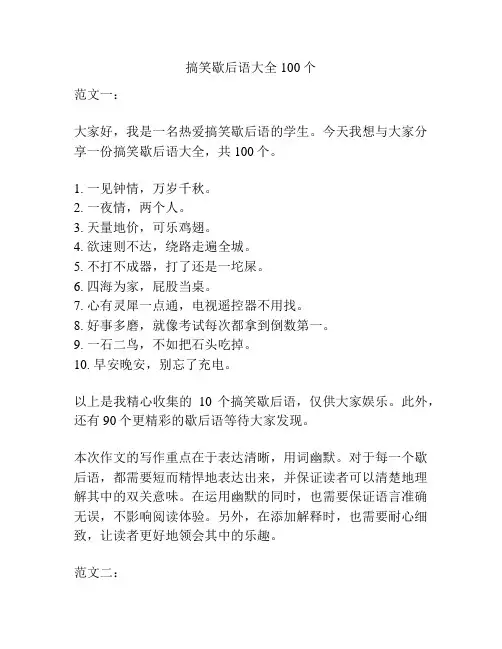 搞笑歇后语大全 100 个

范文一：

大家好，我是一名热爱搞笑歇后语的学生。今天我想与大家分享一份搞笑歇后语大全，共 100 个。

1. 一见钟情，万岁千秋。
2. 一夜情，两个人。
3. 天量地价，可乐鸡翅。
4. 欲速则不达，绕路走遍全城。
5. 不打不成器，打了还是一坨屎。
6. 四海为家，屁股当桌。
7. 心有灵犀一点通，电视遥控器不用找。
8. 好事多磨，就像考试每次都拿到倒数第一。
9. 一石二鸟，不如把石头吃掉。
10. 早安晚安，别忘了充电。

以上是我精心收集的 10 个搞笑歇后语，仅供大家娱乐。此外，还有 90 个更精彩的歇后语等待大家发现。

本次作文的写作重点在于表达清晰，用词幽默。对于每一个歇后语，都需要短而精悍地表达出来，并保证读者可以清楚地理解其中的双关意味。在运用幽默的同时，也需要保证语言准确无误，不影响阅读体验。另外，在添加解释时，也需要耐心细致，让读者更好地领会其中的乐趣。

范文二：